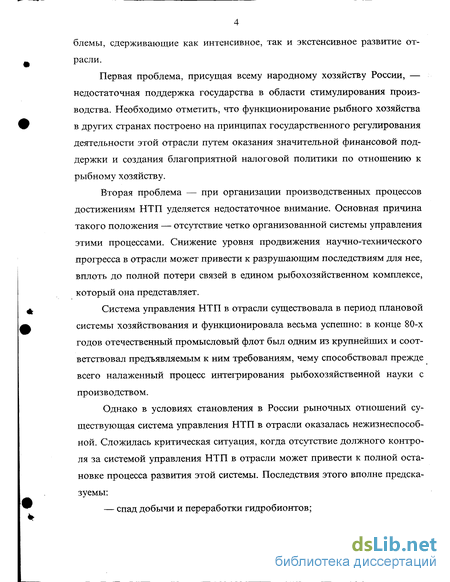 4

блемы, сдерживающие как интенсивное, так и экстенсивное развитие отрасли.

Первая проблема, присущая всему народному хозяйству России, — недостаточная поддержка государства в области стимулирования производства. Необходимо отметить, что функционирование рыбного хозяйства в других странах построено на принципах государственного регулирования деятельности этой отрасли путем оказания значительной финансовой поддержки и создания благоприятной налоговой политики по отношению к рыбному хозяйству.

Вторая проблема — при организации производственных процессов достижениям НТП уделяется недостаточное внимание. Основная причина такого положения — отсутствие четко организованной системы управления этими процессами. Снижение уровня продвижения научно-технического прогресса в отрасли может привести к разрушающим последствиям для нее, вплоть до полной потери связей в едином рыбохозяйственном комплексе, который она представляет.

Система управления НТП в отрасли существовала в период плановой системы хозяйствования и функционировала весьма успешно: в конце 80-х годов отечественный промысловый флот был одним из крупнейших и соответствовал предъявляемым к ним требованиям, чему способствовал прежде всего налаженный процесс интегрирования рыбохозяйственной науки с производством.

Однако в условиях становления в России рыночных отношений существующая система управления НТП в отрасли оказалась нежизнеспособной. Сложилась критическая ситуация, когда отсутствие должного контроля за системой управления НТП в отрасли может привести к полной остановке процесса развития этой системы. Последствия этого вполне предсказуемы:

— спад добычи и переработки гидробионтов;

dsLib.net
библиотека диссертаций